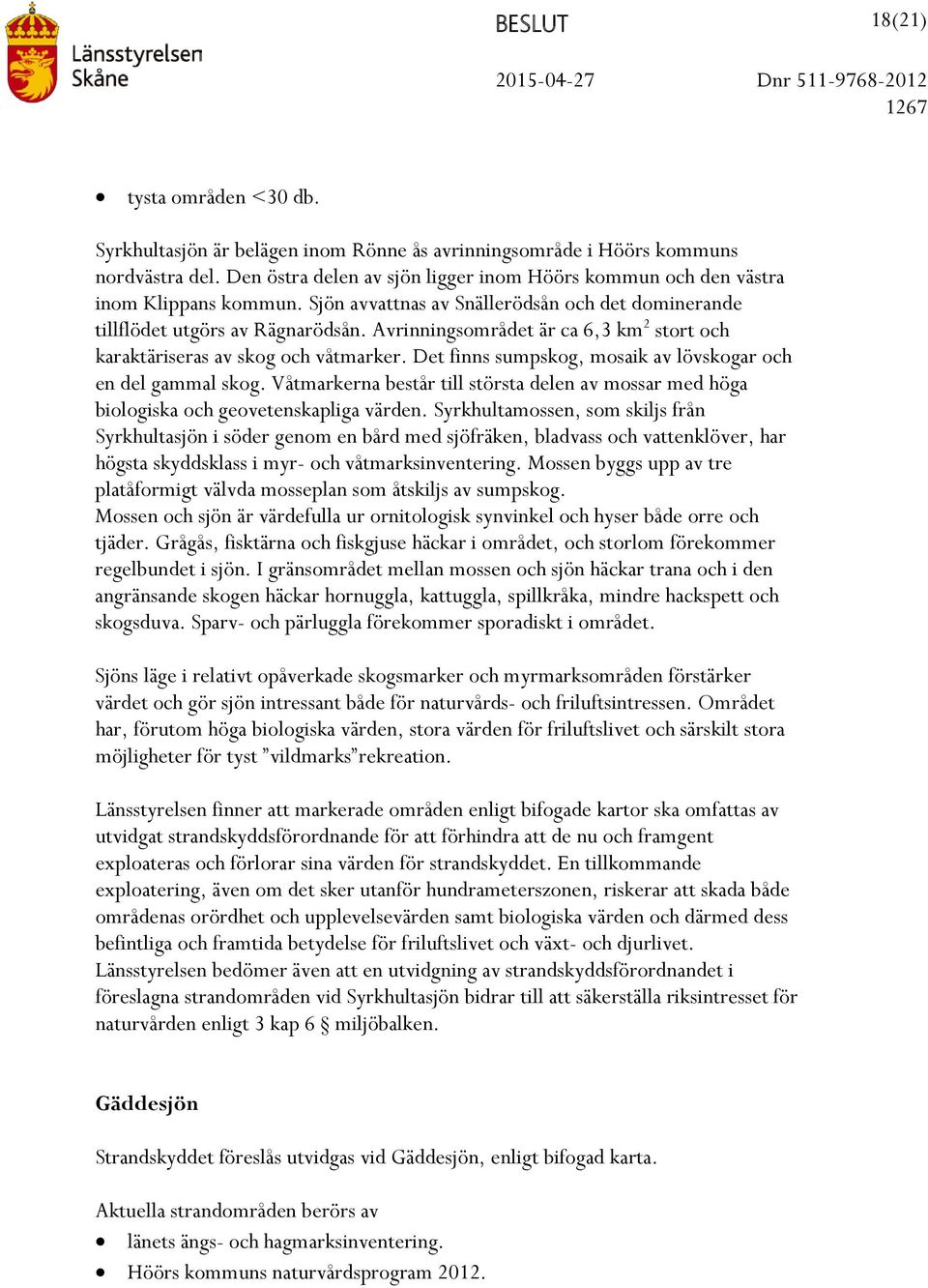 Länsstyrelsen Skåne

BESLUT

18(21)

2015-04-27

Dnr 511-9768-2012 1267

• tysta områden <30 db.

Syrkhultasjön är belägen inom Rönne ås avrinningsområde i Höörs kommuns nordvästra del. Den östra delen av sjön ligger inom Höörs kommun och den västra inom Klippans kommun. Sjön avvattnas av Snällerödsån och det dominerande tillflödet utgörs av Rägnarödsån. Avrinningsområdet är ca 6,3 km$^2$ stort och karaktäriseras av skog och våtmarker. Det finns sumpskog, mosaik av lövskogar och en del gammal skog. Våtmarkerna består till största delen av mossar med höga biologiska och geovetenskapliga värden. Syrkhultamossen, som skiljs från Syrkhultasjön i söder genom en bård med sjöfräken, bladvass och vattenklöver, har högsta skyddsklass i myr- och våtmarksinventering. Mossen byggs upp av tre platåformigt välvda mosseplan som åtskiljs av sumpskog.
Mossen och sjön är värdefulla ur ornitologisk synvinkel och hyser både orre och tjäder. Grågås, fisktärna och fiskgjuse häckar i området, och storlom förekommer regelbundet i sjön. I gränsområdet mellan mossen och sjön häckar trana och i den angränsande skogen häckar hornuggla, kattuggla, spillkråka, mindre hackspett och skogsduva. Sparv- och pärluggla förekommer sporadiskt i området.

Sjöns läge i relativt opåverkade skogsmarker och myrmarksområden förstärker värdet och gör sjön intressant både för naturvårds- och friluftsintressen. Området har, förutom höga biologiska värden, stora värden för friluftslivet och särskilt stora möjligheter för tyst ”vildmarks”rekreation.

Länsstyrelsen finner att markerade områden enligt bifogade kartor ska omfattas av utvidgat strandskyddsförordnande för att förhindra att de nu och framgent exploateras och förlorar sina värden för strandskyddet. En tillkommande exploatering, även om det sker utanför hundrameterszonen, riskerar att skada både områdenas orördhet och upplevelsevärden samt biologiska värden och därmed dess befintliga och framtida betydelse för friluftslivet och växt- och djurlivet.
Länsstyrelsen bedömer även att en utvidgning av strandskyddsförordnandet i föreslagna strandområden vid Syrkhultasjön bidrar till att säkerställa riksintresset för naturvården enligt 3 kap 6 § miljöbalken.

Gäddesjön

Strandskyddet föreslås utvidgas vid Gäddesjön, enligt bifogad karta.

Aktuella strandområden berörs av
• länets ängs- och hagmarksinventering.
• Höörs kommuns naturvårdsprogram 2012.